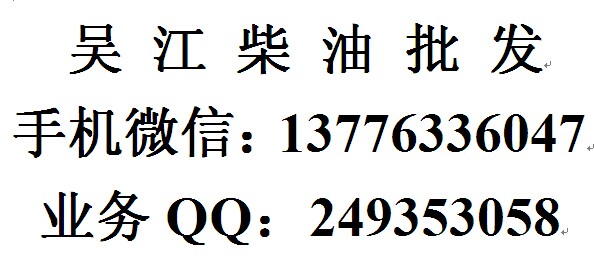 吴 江 柴 油 批 发

手机微信：13776336047

业务 QQ：249353058